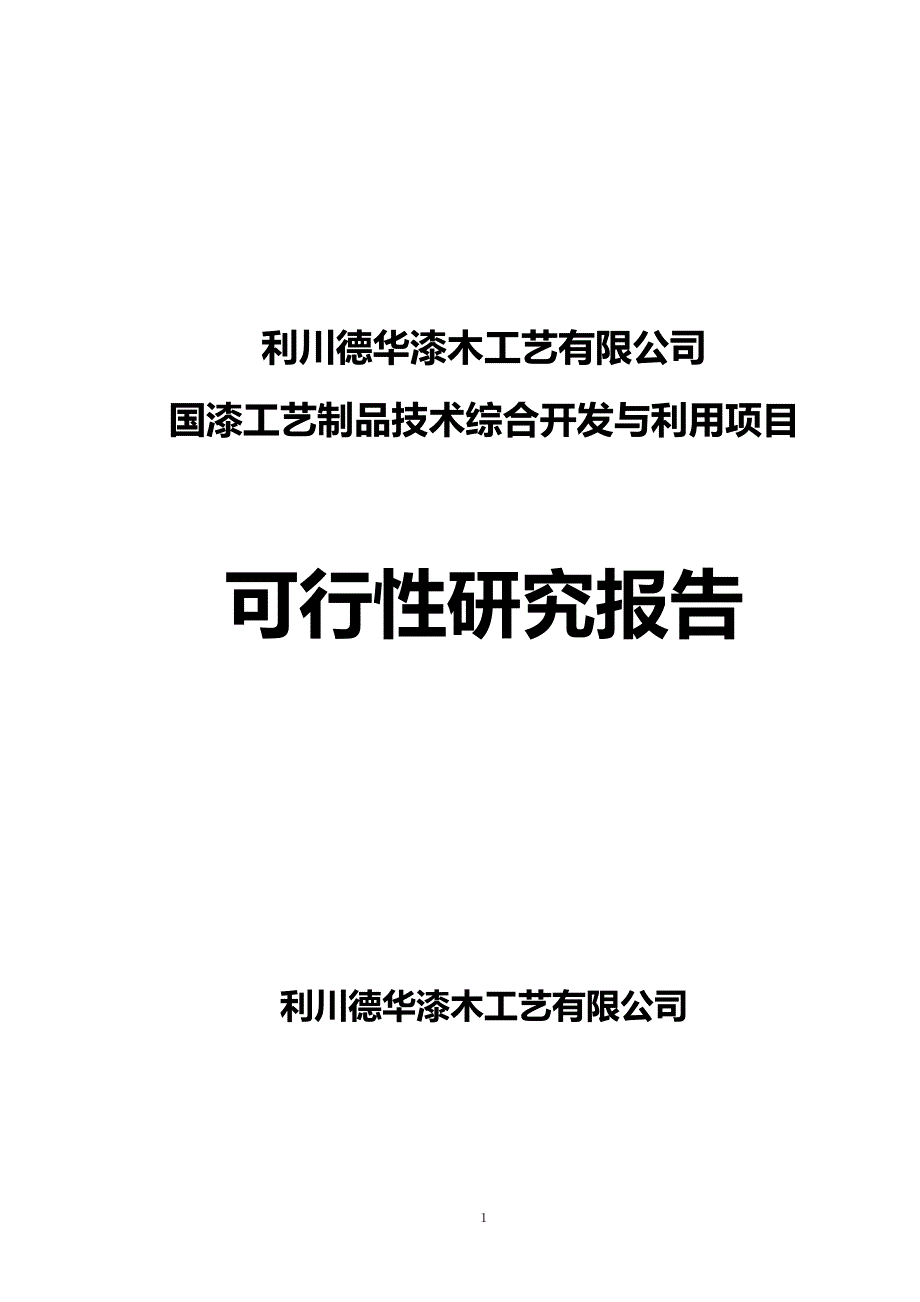 利川德华漆木工艺有限公司

国漆工艺制品技术综合开发与利用项目

可行性研究报告

利川德华漆木工艺有限公司

1